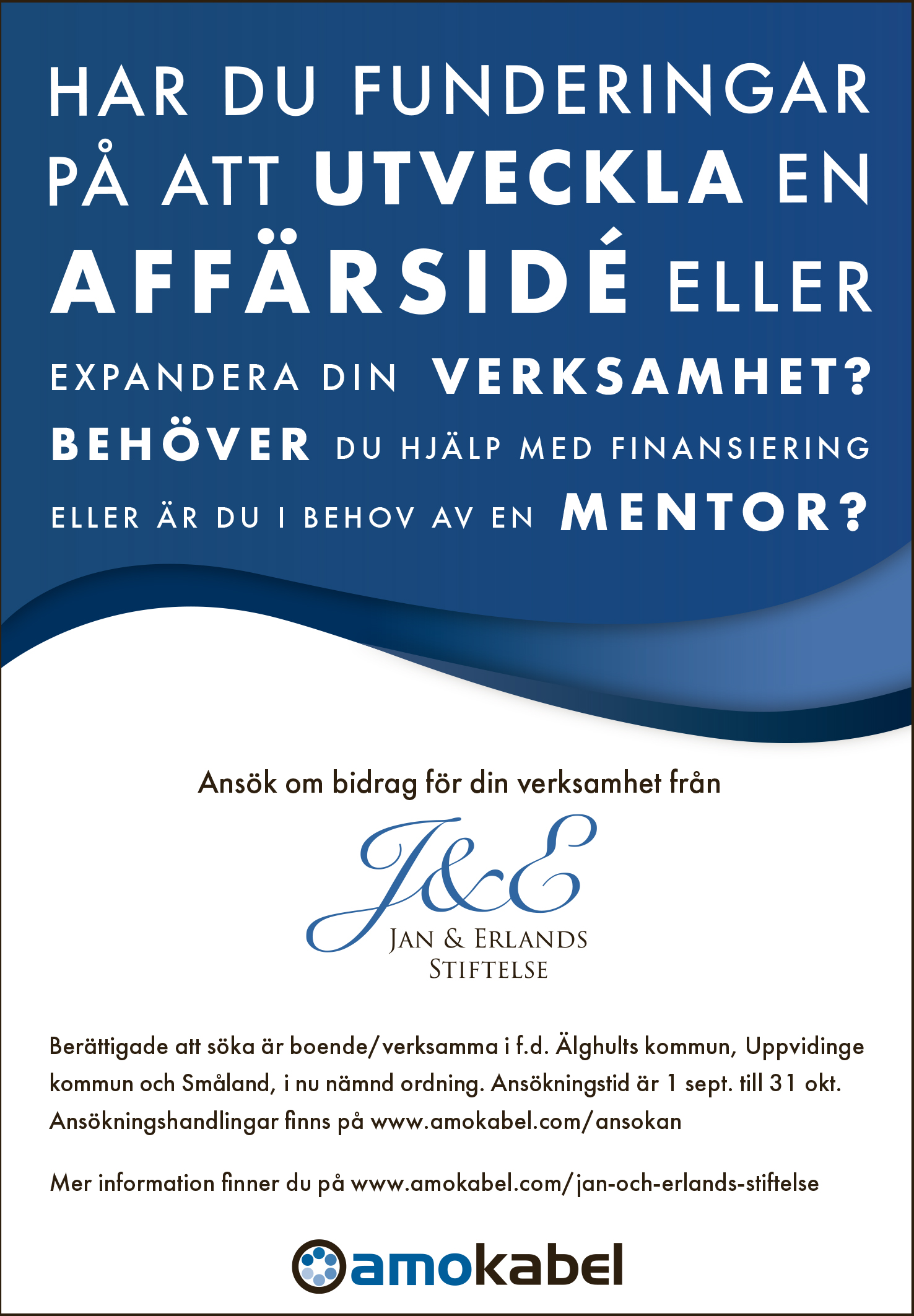 HAR DU FUNDERINGAR PÅ ATT UTVECKLA EN AFFÄRSIDÉ ELLER EXPANDERA DIN VERKSAMHET? BEHÖVER DU HJÄLP MED FINANSIERING ELLER ÄR DU I BEHOV AV EN MENTOR?

Ansök om bidrag för din verksamhet från

J&E
JAN & ERLANDS
STIFTELSE

Berättigade att söka är boende/verksamma i f.d. Älghults kommun, Uppvidinge kommun och Småland, i nu nämnd ordning. Ansökningstid är 1 sept. till 31 okt. Ansökningshandlingar finns på www.amokabel.com/ansokan

Mer information finner du på www.amokabel.com/jan-och-erlands-stiftelse

amokabel